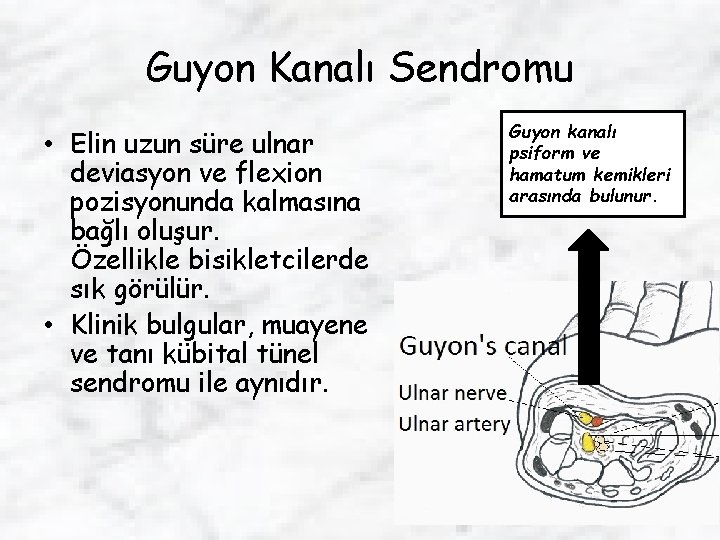 Guyon Kanalı Sendromu

• Elin uzun süre ulnar deviasyon ve flexion pozisyonunda kalmasına bağlı oluşur. Özellikle bisikletcilerde sık görülür.

• Klinik bulgular, muayene ve tanı kübital tünel sendromu ile aynıdır.

Guyon kanalı psiform ve hamatum kemikleri arasında bulunur.

Guyon's canal
Ulnar nerve
Ulnar artery